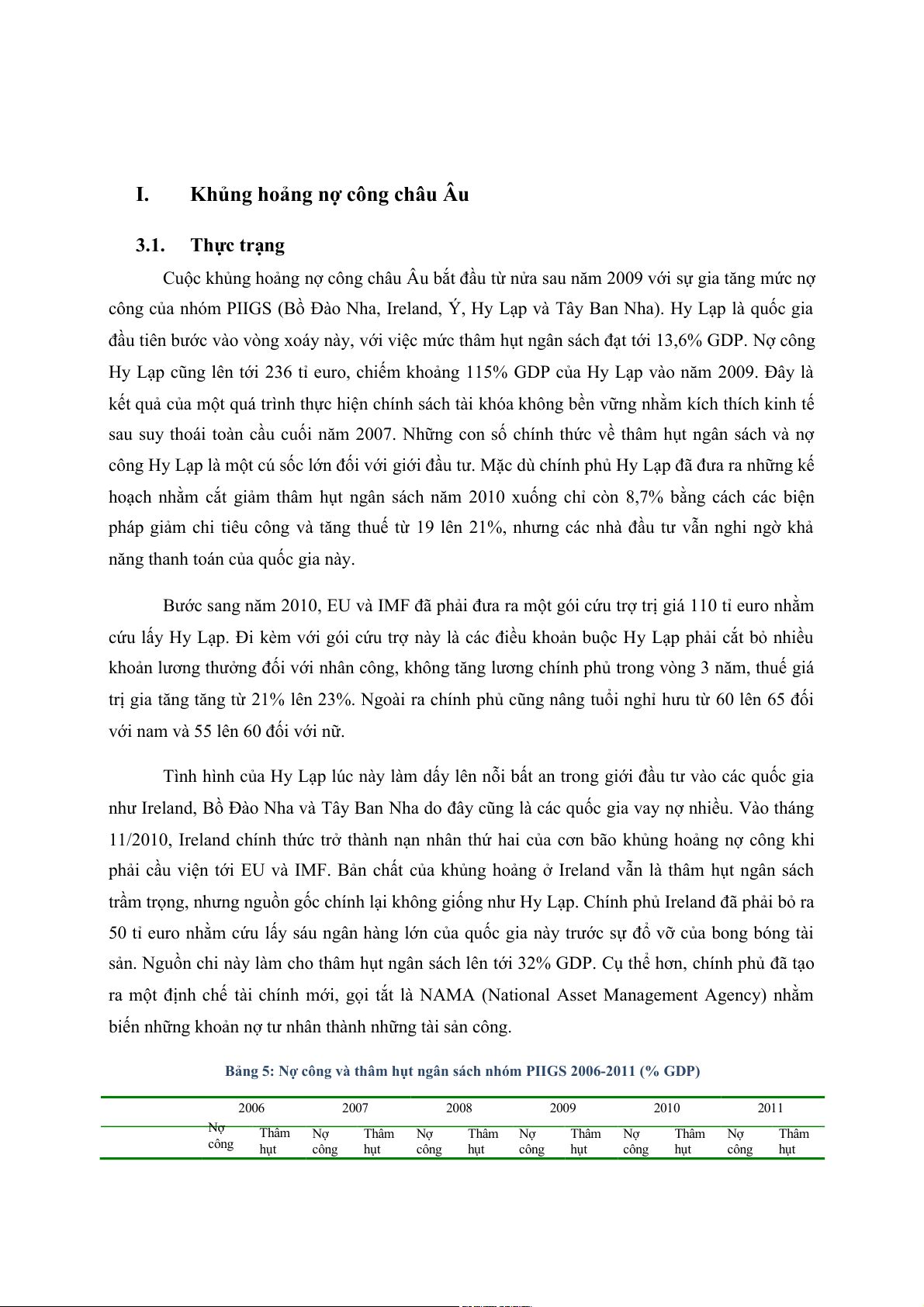 I. Khủng hoảng nợ công châu Âu

3.1. Thực trạng

Cuộc khủng hoảng nợ công châu Âu bắt đầu từ nửa sau năm 2009 với sự gia tăng mức nợ công của nhóm PIIGS (Bồ Đào Nha, Ireland, Ý, Hy Lạp và Tây Ban Nha). Hy Lạp là quốc gia đầu tiên bước vào vòng xoáy này, với việc mức thâm hụt ngân sách đạt tới 13,6% GDP. Nợ công Hy Lạp cũng lên tới 236 tỉ euro, chiếm khoảng 115% GDP của Hy Lạp vào năm 2009. Đây là kết quả của một quá trình thực hiện chính sách tài khóa không bền vững nhằm kích thích kinh tế sau suy thoái toàn cầu cuối năm 2007. Những con số chính thức về thâm hụt ngân sách và nợ công Hy Lạp là một cú sốc lớn đối với giới đầu tư. Mặc dù chính phủ Hy Lạp đã đưa ra những kế hoạch nhằm cắt giảm thâm hụt ngân sách năm 2010 xuống chỉ còn 8,7% bằng cách các biện pháp giảm chi tiêu công và tăng thuế từ 19 lên 21%, nhưng các nhà đầu tư vẫn nghi ngờ khả năng thanh toán của quốc gia này.

Bước sang năm 2010, EU và IMF đã phải đưa ra một gói cứu trợ trị giá 110 tỉ euro nhằm cứu lấy Hy Lạp. Đi kèm với gói cứu trợ này là các điều khoản buộc Hy Lạp phải cắt bỏ nhiều khoản lương thưởng đối với nhân công, không tăng lương chính phủ trong vòng 3 năm, thuế giá trị gia tăng tăng từ 21% lên 23%. Ngoài ra chính phủ cũng nâng tuổi nghỉ hưu từ 60 lên 65 đối với nam và 55 lên 60 đối với nữ.

Tình hình của Hy Lạp lúc này làm dấy lên nỗi bất an trong giới đầu tư vào các quốc gia như Ireland, Bồ Đào Nha và Tây Ban Nha do đây cũng là các quốc gia vay nợ nhiều. Vào tháng 11/2010, Ireland chính thức trở thành nạn nhân thứ hai của cơn bão khủng hoảng nợ công khi phải cầu viện tới EU và IMF. Bản chất của khủng hoảng ở Ireland vẫn là thâm hụt ngân sách trầm trọng, nhưng nguồn gốc chính lại không giống như Hy Lạp. Chính phủ Ireland đã phải bỏ ra 50 tỉ euro nhằm cứu lấy sáu ngân hàng lớn của quốc gia này trước sự đổ vỡ của bong bóng tài sản. Nguồn chi này làm cho thâm hụt ngân sách lên tới 32% GDP. Cụ thể hơn, chính phủ đã tạo ra một định chế tài chính mới, gọi tắt là NAMA (National Asset Management Agency) nhằm biến những khoản nợ tư nhân thành những tài sản công.

Bảng 5: Nợ công và thâm hụt ngân sách nhóm PIIGS 2006-2011 (% GDP)

| | 2006 | | 2007 | | 2008 | | 2009 | | 2010 | | 2011 | |
|---|---|---|---|---|---|---|---|---|---|---|---|---|
| | Nợ công | Thâm hụt | Nợ công | Thâm hụt | Nợ công | Thâm hụt | Nợ công | Thâm hụt | Nợ công | Thâm hụt | Nợ công | Thâm hụt |